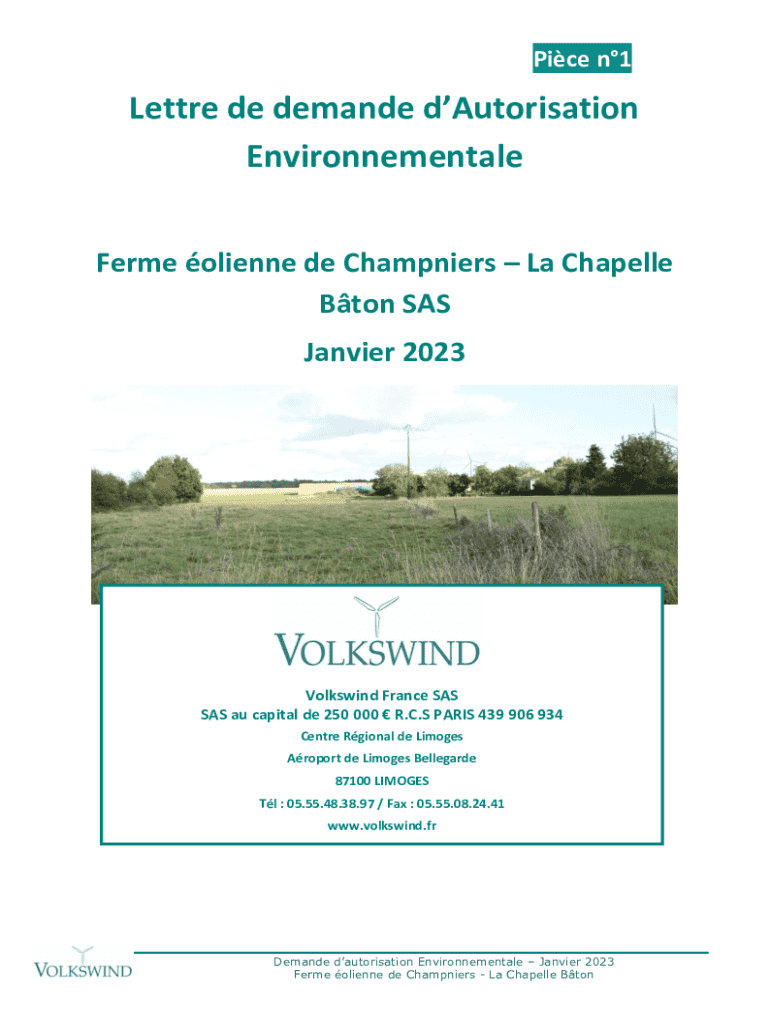 Pièce n°1

Lettre de demande d'Autorisation Environnementale

Ferme éolienne de Champniers – La Chapelle Bâton SAS

Janvier 2023

VOLKSWIND

Volkswind France SAS
SAS au capital de 250 000 € R.C.S PARIS 439 906 934
Centre Régional de Limoges
Aéroport de Limoges Bellegarde
87100 LIMOGES
Tél : 05.55.48.38.97 / Fax : 05.55.08.24.41
www.volkswind.fr

VOLKSWIND

Demande d'autorisation Environnementale – Janvier 2023
Ferme éolienne de Champniers - La Chapelle Bâton